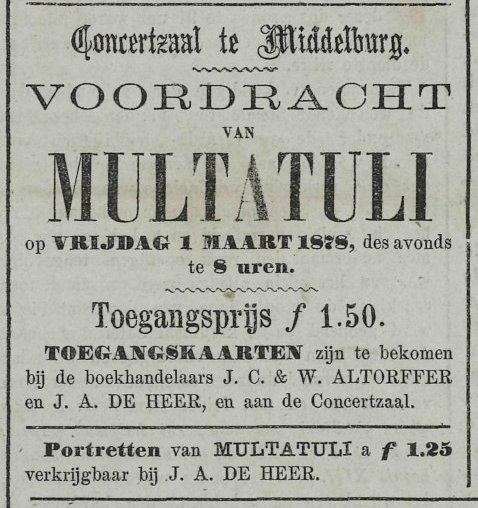 Concertzaal te Middelburg.

VOORDRACHT

VAN

MULTATULI

op VRIJDAG 1 MAART 1878, des avonds te 8 uren.

Toegangsprijs $f$ 1.50.

TOEGANGSKAARTEN zijn te bekomen bij de boekhandelaars J. C. & W. ALTORFFER en J. A. DE HEER, en aan de Concertzaal.

Portretten van MULTATULI a $f$ 1.25 verkrijgbaar bij J. A. DE HEER.